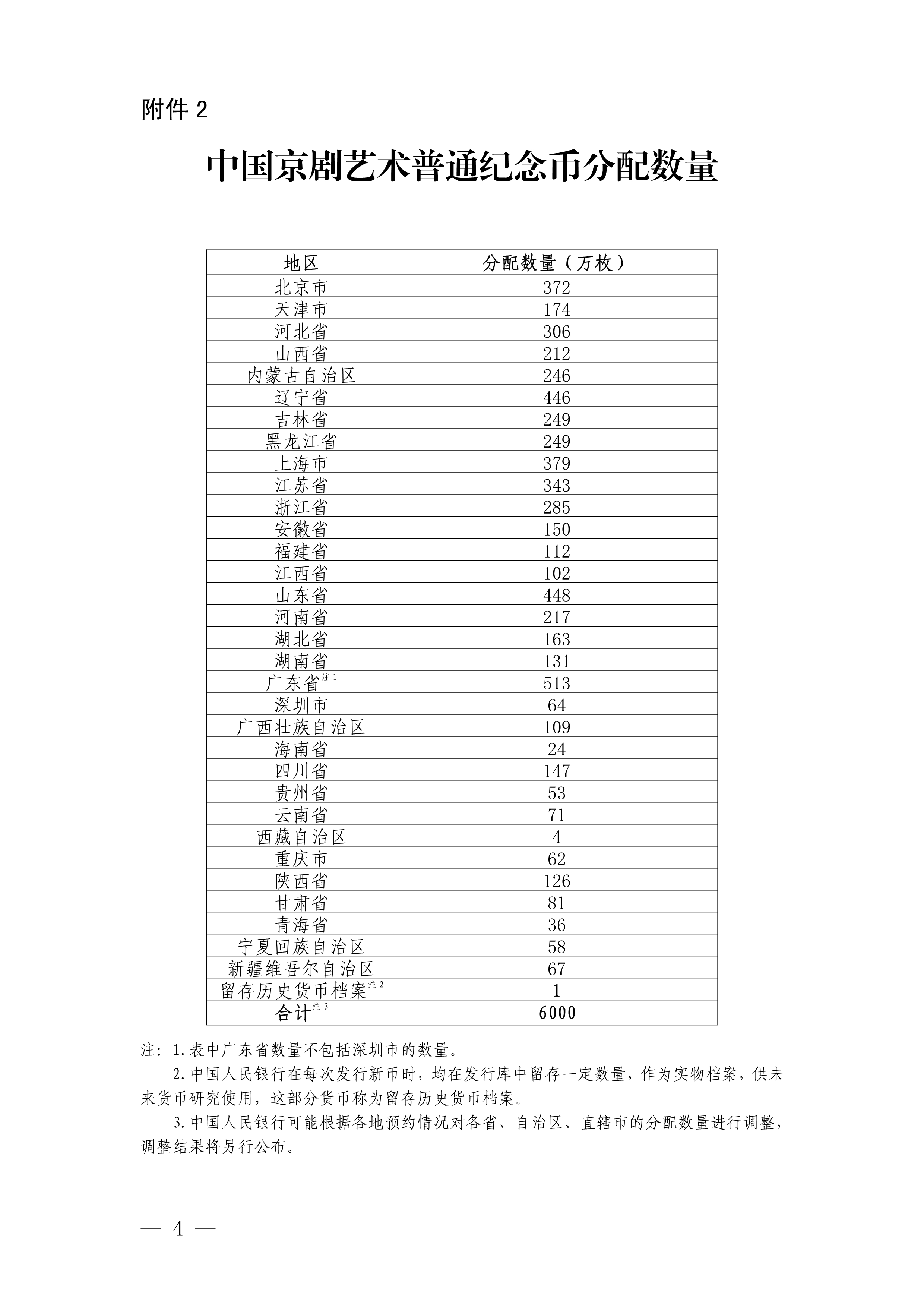 附件 2

中国京剧艺术普通纪念币分配数量

| 地区 | 分配数量（万枚） |
|---|---|
| 北京市 | 372 |
| 天津市 | 174 |
| 河北省 | 306 |
| 山西省 | 212 |
| 内蒙古自治区 | 246 |
| 辽宁省 | 446 |
| 吉林省 | 249 |
| 黑龙江省 | 249 |
| 上海市 | 379 |
| 江苏省 | 343 |
| 浙江省 | 285 |
| 安徽省 | 150 |
| 福建省 | 112 |
| 江西省 | 102 |
| 山东省 | 448 |
| 河南省 | 217 |
| 湖北省 | 163 |
| 湖南省 | 131 |
| 广东省$^{注1}$ | 513 |
| 深圳市 | 64 |
| 广西壮族自治区 | 109 |
| 海南省 | 24 |
| 四川省 | 147 |
| 贵州省 | 53 |
| 云南省 | 71 |
| 西藏自治区 | 4 |
| 重庆市 | 62 |
| 陕西省 | 126 |
| 甘肃省 | 81 |
| 青海省 | 36 |
| 宁夏回族自治区 | 58 |
| 新疆维吾尔自治区 | 67 |
| 留存历史货币档案$^{注2}$ | 1 |
| 合计$^{注3}$ | 6000 |

注：1.表中广东省数量不包括深圳市的数量。

2.中国人民银行在每次发行新币时，均在发行库中留存一定数量，作为实物档案，供未来货币研究使用，这部分货币称为留存历史货币档案。

3.中国人民银行可能根据各地预约情况对各省、自治区、直辖市的分配数量进行调整，调整结果将另行公布。

— 4 —